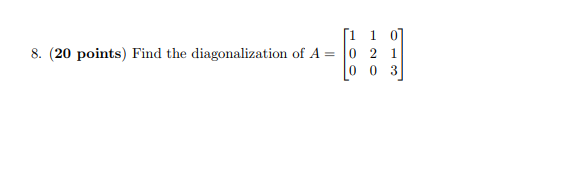 8. (20 points) Find the diagonalization of $A = \begin{bmatrix} 1 & 1 & 0 \\ 0 & 2 & 1 \\ 0 & 0 & 3 \end{bmatrix}$